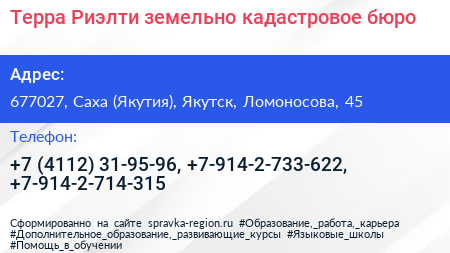 Терра Риэлти земельно кадастровое бюро

Адрес:

677027, Саха (Якутия), Якутск, Ломоносова, 45

Телефон:

+7 (4112) 31-95-96, +7-914-2-733-622, +7-914-2-714-315

Сформированно на сайте spravka-region.ru #Образование,_работа,_карьера #Дополнительное_образование,_развивающие_курсы #Языковые_школы #Помощь_в_обучении